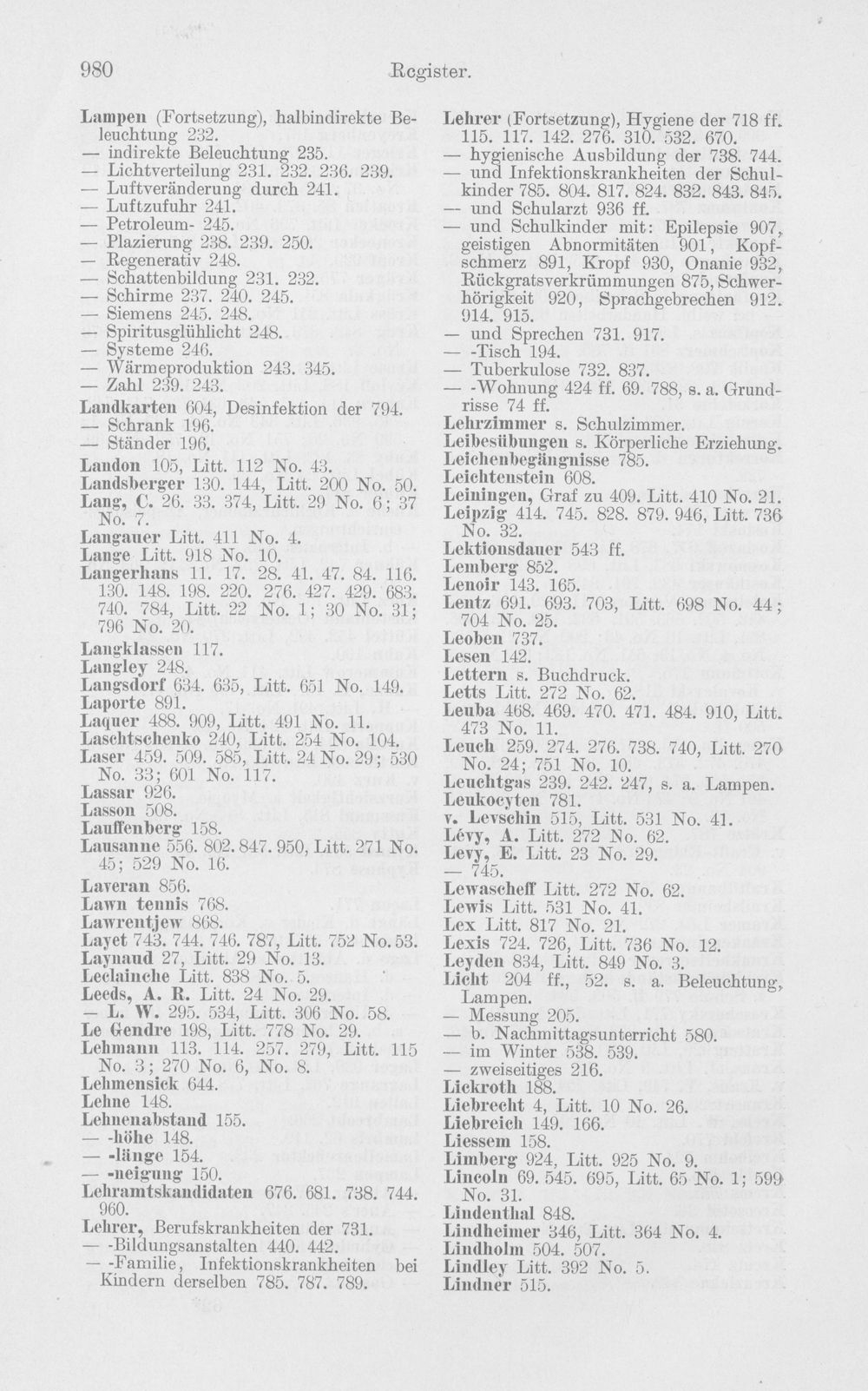 980 Register.

Lampen (Fortsetzung), halbindirekte Beleuchtung 232.
— indirekte Beleuchtung 235.
— Lichtverteilung 231. 232. 236. 239.
— Luftveränderung durch 241.
— Luftzufuhr 241.
— Petroleum- 245.
— Plazierung 238. 239. 250.
— Regenerativ 248.
— Schattenbildung 231. 232.
— Schirme 237. 240. 245.
— Siemens 245. 248.
— Spiritusglühlicht 248.
— Systeme 246.
— Wärmeproduktion 243. 345.
— Zahl 239. 243.
Landkarten 604, Desinfektion der 794.
— Schrank 196.
— Ständer 196.
Landon 105, Litt. 112 No. 43.
Landsberger 130. 144, Litt. 200 No. 50.
Lang, C. 26. 33. 374, Litt. 29 No. 6; 37 No. 7.
Langauer Litt. 411 No. 4.
Lange Litt. 918 No. 10.
Langerhans 11. 17. 28. 41. 47. 84. 116. 130. 148. 198. 220. 276. 427. 429. 683. 740. 784, Litt. 22 No. 1; 30 No. 31; 796 No. 20.
Langklassen 117.
Langley 248.
Langsdorf 634. 635, Litt. 651 No. 149.
Laporte 891.
Laquer 488. 909, Litt. 491 No. 11.
Laschtschenko 240, Litt. 254 No. 104.
Laser 459. 509. 585, Litt. 24 No. 29; 530 No. 33; 601 No. 117.
Lassar 926.
Lasson 508.
Lauffenberg 158.
Lausanne 556. 802. 847. 950, Litt. 271 No. 45; 529 No. 16.
Laveran 856.
Lawn tennis 768.
Lawrentjew 868.
Layet 743. 744. 746. 787, Litt. 752 No. 53.
Laynaud 27, Litt. 29 No. 13.
Leclainche Litt. 838 No. 5.
Leeds, A. R. Litt. 24 No. 29.
— L. W. 295. 534, Litt. 306 No. 58.
Le Gendre 198, Litt. 778 No. 29.
Lehmann 113. 114. 257. 279, Litt. 115 No. 3; 270 No. 6, No. 8.
Lehmensick 644.
Lehne 148.
Lehnenabstand 155.
— -höhe 148.
— -länge 154.
— -neigung 150.
Lehramtskandidaten 676. 681. 738. 744. 960.
Lehrer, Berufskrankheiten der 731.
— -Bildungsanstalten 440. 442.
— -Familie, Infektionskrankheiten bei Kindern derselben 785. 787. 789.

Lehrer (Fortsetzung), Hygiene der 718 ff. 115. 117. 142. 276. 310. 532. 670.
— hygienische Ausbildung der 738. 744.
— und Infektionskrankheiten der Schulkinder 785. 804. 817. 824. 832. 843. 845.
— und Schularzt 936 ff.
— und Schulkinder mit: Epilepsie 907, geistigen Abnormitäten 901, Kopfschmerz 891, Kropf 930, Onanie 932, Rückgratsverkrümmungen 875, Schwerhörigkeit 920, Sprachgebrechen 912. 914. 915.
— und Sprechen 731. 917.
— -Tisch 194.
— Tuberkulose 732. 837.
— -Wohnung 424 ff. 69. 788, s. a. Grundrisse 74 ff.
Lehrzimmer s. Schulzimmer.
Leibesübungen s. Körperliche Erziehung.
Leichenbegängnisse 785.
Leichtenstein 608.
Leiningen, Graf zu 409. Litt. 410 No. 21.
Leipzig 414. 745. 828. 879. 946, Litt. 736 No. 32.
Lektionsdauer 543 ff.
Lemberg 852.
Lenoir 143. 165.
Lentz 691. 693. 703, Litt. 698 No. 44; 704 No. 25.
Leoben 737.
Lesen 142.
Lettern s. Buchdruck.
Letts Litt. 272 No. 62.
Leuba 468. 469. 470. 471. 484. 910, Litt. 473 No. 11.
Leuch 259. 274. 276. 738. 740, Litt. 270 No. 24; 751 No. 10.
Leuchtgas 239. 242. 247, s. a. Lampen.
Leukocyten 781.
v. Levschin 515, Litt. 531 No. 41.
Lévy, A. Litt. 272 No. 62.
Levy, E. Litt. 23 No. 29.
— 745.
Lewascheff Litt. 272 No. 62.
Lewis Litt. 531 No. 41.
Lex Litt. 817 No. 21.
Lexis 724. 726, Litt. 736 No. 12.
Leyden 834, Litt. 849 No. 3.
Licht 204 ff., 52. s. a. Beleuchtung, Lampen.
— Messung 205.
— b. Nachmittagsunterricht 580.
— im Winter 538. 539.
— zweiseitiges 216.
Lickroth 188.
Liebrecht 4, Litt. 10 No. 26.
Liebreich 149. 166.
Liessem 158.
Limberg 924, Litt. 925 No. 9.
Lincoln 69. 545. 695, Litt. 65 No. 1; 599 No. 31.
Lindenthal 848.
Lindheimer 346, Litt. 364 No. 4.
Lindholm 504. 507.
Lindley Litt. 392 No. 5.
Lindner 515.